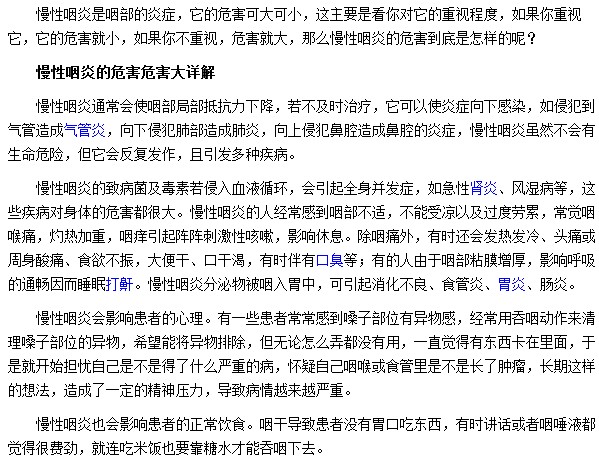 慢性咽炎是咽部的炎症，它的危害可大可小，这主要是看你对它的重视程度，如果你重视它，它的危害就小，如果你不重视，危害就大，那么慢性咽炎的危害到底是怎样的呢？

慢性咽炎的危害危害大详解

慢性咽炎通常会使咽部局部抵抗力下降，若不及时治疗，它可以使炎症向下感染，如侵犯到气管造成气管炎，向下侵犯肺部造成肺炎，向上侵犯鼻腔造成鼻腔的炎症，慢性咽炎虽然不会有生命危险，但它会反复发作，且引发多种疾病。

慢性咽炎的致病菌及毒素若侵入血液循环，会引起全身并发症，如急性肾炎、风湿病等，这些疾病对身体的危害都很大。慢性咽炎的人经常感到咽部不适，不能受凉以及过度劳累，常觉咽喉痛，灼热加重，咽痒引起阵阵刺激性咳嗽，影响休息。除咽痛外，有时还会发热发冷、头痛或周身酸痛、食欲不振，大便干、口干渴，有时伴有口臭等；有的人由于咽部粘膜增厚，影响呼吸的通畅因而睡眠打鼾。慢性咽炎分泌物被咽入胃中，可引起消化不良、食管炎、胃炎、肠炎。

慢性咽炎会影响患者的心理。有一些患者常常感到嗓子部位有异物感，经常用吞咽动作来清理嗓子部位的异物，希望能将异物排除，但无论怎么弄都没有用，一直觉得有东西卡在里面，于是就开始担忧自己是不是得了什么严重的病，怀疑自己咽喉或食管里是不是长了肿瘤，长期这样的想法，造成了一定的精神压力，导致病情越来越严重。

慢性咽炎也会影响患者的正常饮食。咽干导致患者没有胃口吃东西，有时讲话或者咽唾液都觉得很费劲，就连吃米饭也要靠糖水才能吞咽下去。